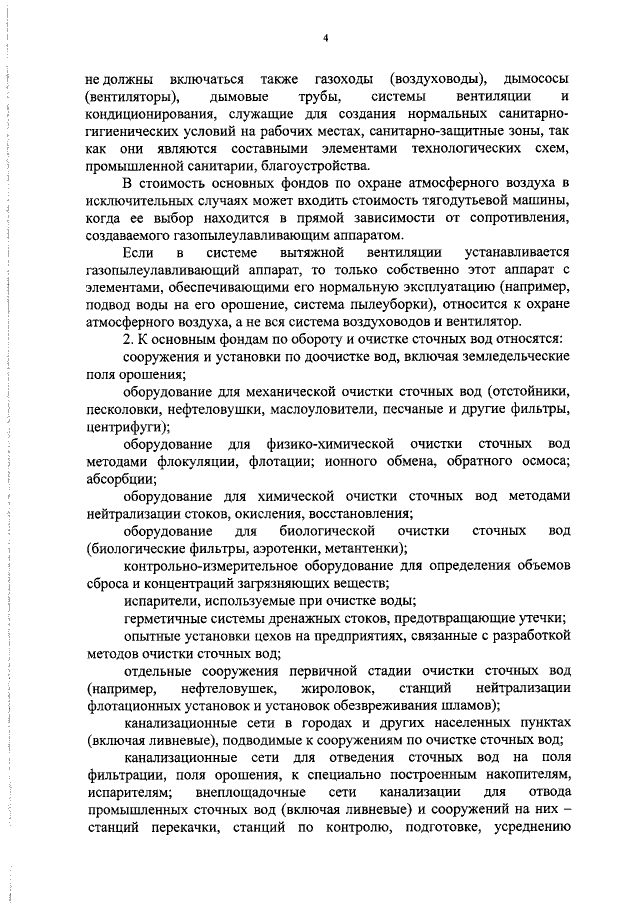 4

не должны включаться также газоходы (воздуховоды), дымососы (вентиляторы), дымовые трубы, системы вентиляции и кондиционирования, служащие для создания нормальных санитарно-гигиенических условий на рабочих местах, санитарно-защитные зоны, так как они являются составными элементами технологических схем, промышленной санитарии, благоустройства.

В стоимость основных фондов по охране атмосферного воздуха в исключительных случаях может входить стоимость тягодутьевой машины, когда ее выбор находится в прямой зависимости от сопротивления, создаваемого газопылеулавливающим аппаратом.

Если в системе вытяжной вентиляции устанавливается газопылеулавливающий аппарат, то только собственно этот аппарат с элементами, обеспечивающими его нормальную эксплуатацию (например, подвод воды на его орошение, система пылеуборки), относится к охране атмосферного воздуха, а не вся система воздуховодов и вентилятор.

2. К основным фондам по обороту и очистке сточных вод относятся:

сооружения и установки по доочистке вод, включая земледельческие поля орошения;

оборудование для механической очистки сточных вод (отстойники, песколовки, нефтеловушки, маслоуловители, песчаные и другие фильтры, центрифуги);

оборудование для физико-химической очистки сточных вод методами флокуляции, флотации; ионного обмена, обратного осмоса; абсорбции;

оборудование для химической очистки сточных вод методами нейтрализации стоков, окисления, восстановления;

оборудование для биологической очистки сточных вод (биологические фильтры, аэротенки, метантенки);

контрольно-измерительное оборудование для определения объемов сброса и концентраций загрязняющих веществ;

испарители, используемые при очистке воды;

герметичные системы дренажных стоков, предотвращающие утечки;

опытные установки цехов на предприятиях, связанные с разработкой методов очистки сточных вод;

отдельные сооружения первичной стадии очистки сточных вод (например, нефтеловушек, жироловок, станций нейтрализации флотационных установок и установок обезвреживания шламов);

канализационные сети в городах и других населенных пунктах (включая ливневые), подводимые к сооружениям по очистке сточных вод;

канализационные сети для отведения сточных вод на поля фильтрации, поля орошения, к специально построенным накопителям, испарителям; внеплощадочные сети канализации для отвода промышленных сточных вод (включая ливневые) и сооружений на них – станций перекачки, станций по контролю, подготовке, усреднению